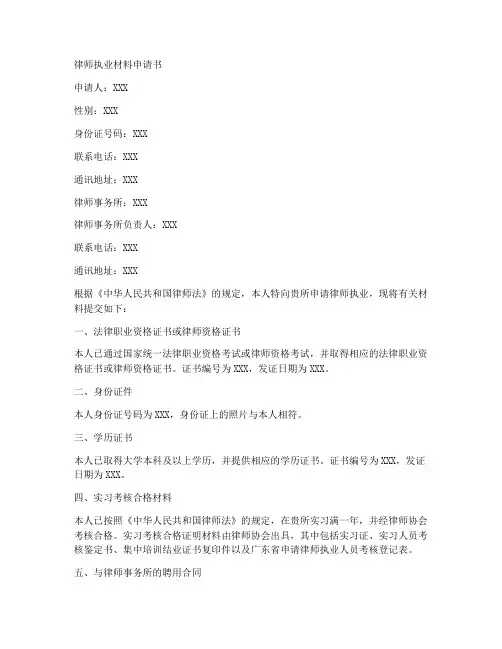 律师执业材料申请书

申请人：XXX

性别：XXX

身份证号码：XXX

联系电话：XXX

通讯地址：XXX

律师事务所：XXX

律师事务所负责人：XXX

联系电话：XXX

通讯地址：XXX

根据《中华人民共和国律师法》的规定，本人特向贵所申请律师执业，现将有关材料提交如下：

一、法律职业资格证书或律师资格证书

本人已通过国家统一法律职业资格考试或律师资格考试，并取得相应的法律职业资格证书或律师资格证书。证书编号为XXX，发证日期为XXX。

二、身份证件

本人身份证号码为XXX，身份证上的照片与本人相符。

三、学历证书

本人已取得大学本科及以上学历，并提供相应的学历证书。证书编号为XXX，发证日期为XXX。

四、实习考核合格材料

本人已按照《中华人民共和国律师法》的规定，在贵所实习满一年，并经律师协会考核合格。实习考核合格证明材料由律师协会出具，其中包括实习证、实习人员考核鉴定书、集中培训结业证书复印件以及广东省申请律师执业人员考核登记表。

五、与律师事务所的聘用合同